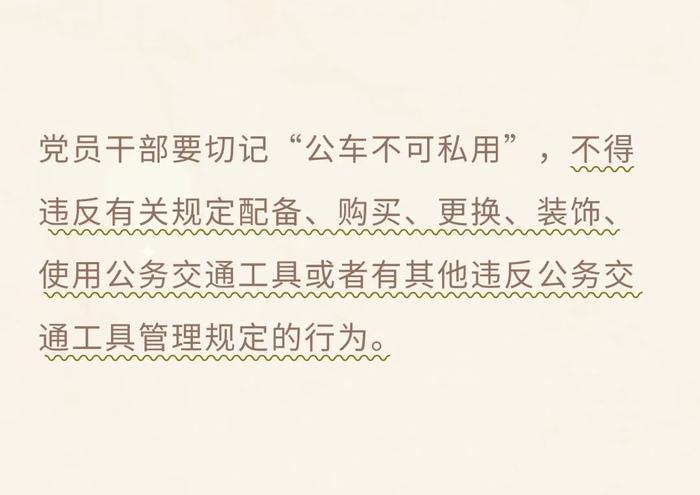 党员干部要切记“公车不可私用”，不得违反有关规定配备、购买、更换、装饰、使用公务交通工具或者有其他违反公务交通工具管理规定的行为。